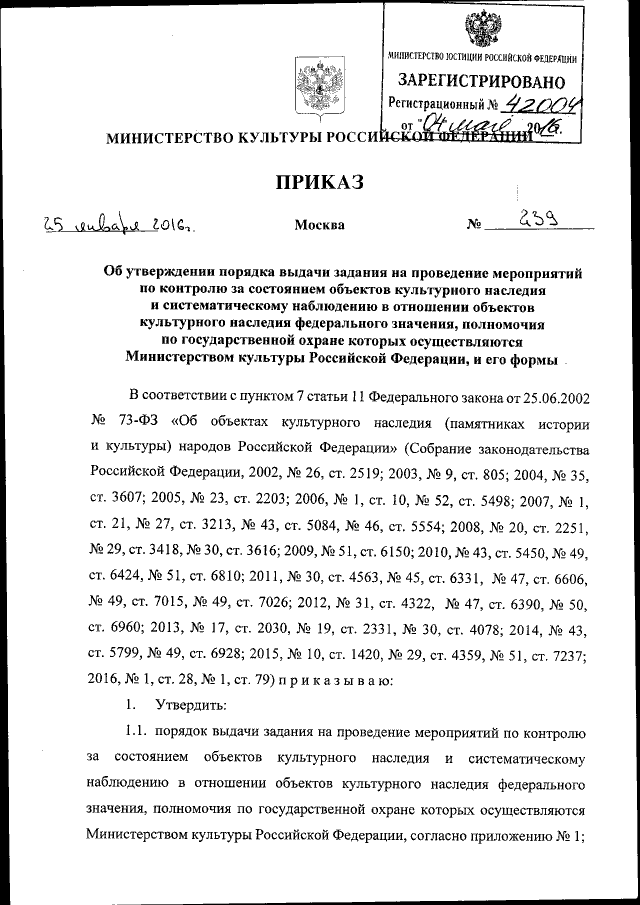 МИНИСТЕРСТВО ЮСТИЦИИ РОССИЙСКОЙ ФЕДЕРАЦИИ
ЗАРЕГИСТРИРОВАНО
Регистрационный № 42004
от "04" мая 2016.

МИНИСТЕРСТВО КУЛЬТУРЫ РОССИЙСКОЙ ФЕДЕРАЦИИ

ПРИКАЗ

25 января 2016г. Москва № 239

Об утверждении порядка выдачи задания на проведение мероприятий по контролю за состоянием объектов культурного наследия и систематическому наблюдению в отношении объектов культурного наследия федерального значения, полномочия по государственной охране которых осуществляются Министерством культуры Российской Федерации, и его формы

В соответствии с пунктом 7 статьи 11 Федерального закона от 25.06.2002 № 73-ФЗ «Об объектах культурного наследия (памятниках истории и культуры) народов Российской Федерации» (Собрание законодательства Российской Федерации, 2002, № 26, ст. 2519; 2003, № 9, ст. 805; 2004, № 35, ст. 3607; 2005, № 23, ст. 2203; 2006, № 1, ст. 10, № 52, ст. 5498; 2007, № 1, ст. 21, № 27, ст. 3213, № 43, ст. 5084, № 46, ст. 5554; 2008, № 20, ст. 2251, № 29, ст. 3418, № 30, ст. 3616; 2009, № 51, ст. 6150; 2010, № 43, ст. 5450, № 49, ст. 6424, № 51, ст. 6810; 2011, № 30, ст. 4563, № 45, ст. 6331, № 47, ст. 6606, № 49, ст. 7015, № 49, ст. 7026; 2012, № 31, ст. 4322, № 47, ст. 6390, № 50, ст. 6960; 2013, № 17, ст. 2030, № 19, ст. 2331, № 30, ст. 4078; 2014, № 43, ст. 5799, № 49, ст. 6928; 2015, № 10, ст. 1420, № 29, ст. 4359, № 51, ст. 7237; 2016, № 1, ст. 28, № 1, ст. 79) п р и к а з ы в а ю:

1. Утвердить:

1.1. порядок выдачи задания на проведение мероприятий по контролю за состоянием объектов культурного наследия и систематическому наблюдению в отношении объектов культурного наследия федерального значения, полномочия по государственной охране которых осуществляются Министерством культуры Российской Федерации, согласно приложению № 1;